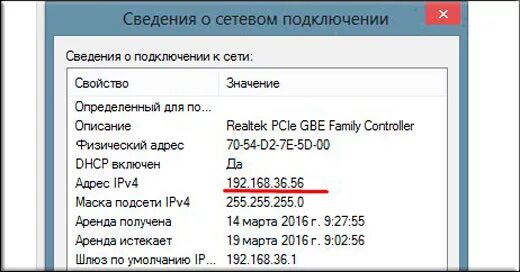 Сведения о сетевом подключении

Сведения о подключении к сети:

| Свойство | Значение |
|---|---|
| Определенный для по... | |
| Описание | Realtek PCIe GBE Family Controller |
| Физический адрес | 70-54-D2-7E-5D-00 |
| DHCP включен | Да |
| Адрес IPv4 | 192.168.36.56 |
| Маска подсети IPv4 | 255.255.255.0 |
| Аренда получена | 14 марта 2016 г. 9:27:55 |
| Аренда истекает | 19 марта 2016 г. 9:02:56 |
| Шлюз по умолчанию IP... | 192.168.36.1 |